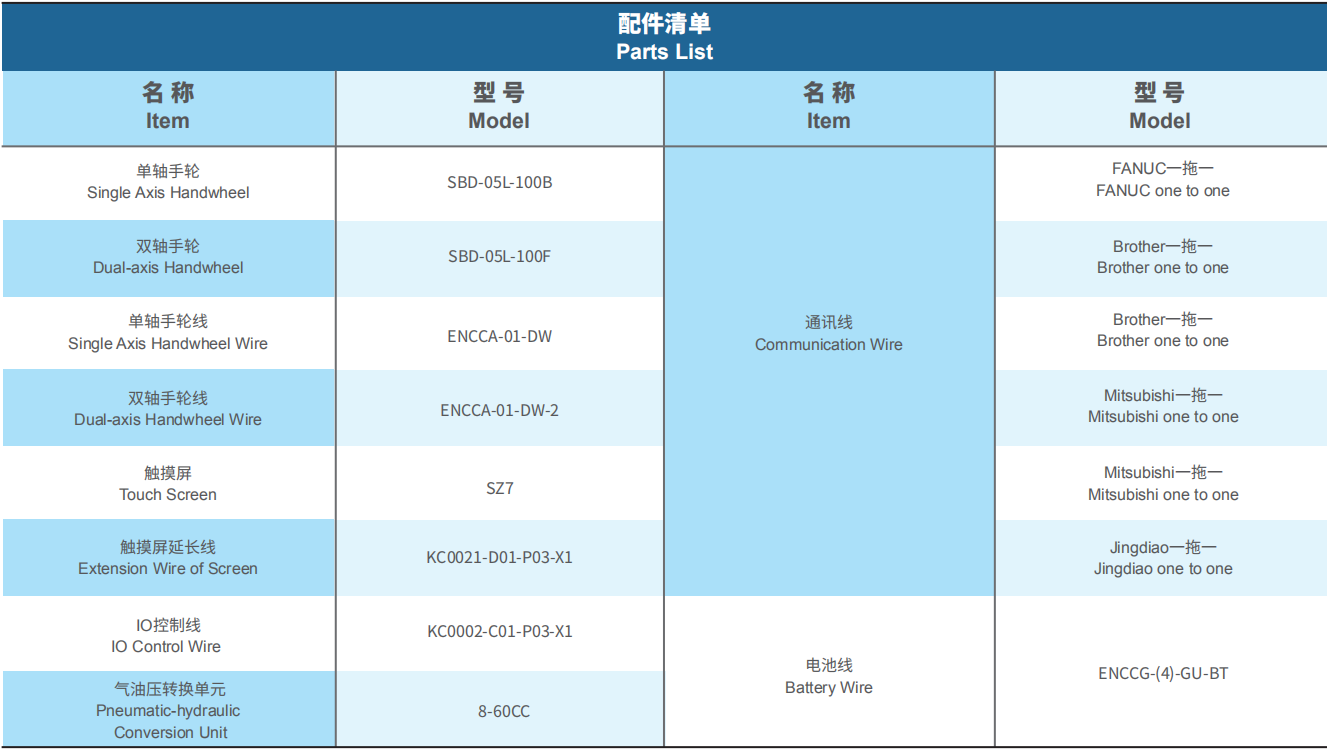 配件清单
Parts List

| 名称 Item | 型号 Model | 名称 Item | 型号 Model |
|---|---|---|---|
| 单轴手轮 Single Axis Handwheel | SBD-05L-100B | 通讯线 Communication Wire | FANUC一拖一 FANUC one to one |
| 双轴手轮 Dual-axis Handwheel | SBD-05L-100F | | Brother一拖一 Brother one to one |
| 单轴手轮线 Single Axis Handwheel Wire | ENCCA-01-DW | | Brother一拖一 Brother one to one |
| 双轴手轮线 Dual-axis Handwheel Wire | ENCCA-01-DW-2 | | Mitsubishi一拖一 Mitsubishi one to one |
| 触摸屏 Touch Screen | SZ7 | | Mitsubishi一拖一 Mitsubishi one to one |
| 触摸屏延长线 Extension Wire of Screen | KC0021-D01-P03-X1 | | Jingdiao一拖一 Jingdiao one to one |
| IO控制线 IO Control Wire | KC0002-C01-P03-X1 | 电池线 Battery Wire | ENCCG-(4)-GU-BT |
| 气油压转换单元 Pneumatic-hydraulic Conversion Unit | 8-60CC | | |